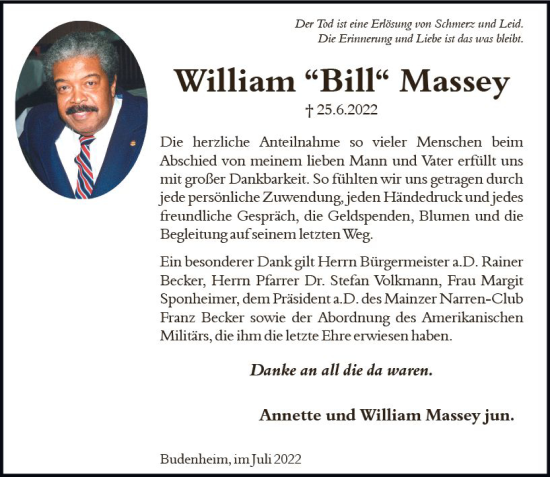 Der Tod ist eine Erlösung von Schmerz und Leid.
Die Erinnerung und Liebe ist das was bleibt.

William “Bill“ Massey

† 25.6.2022

Die herzliche Anteilnahme so vieler Menschen beim Abschied von meinem lieben Mann und Vater erfüllt uns mit großer Dankbarkeit. So fühlten wir uns getragen durch jede persönliche Zuwendung, jeden Händedruck und jedes freundliche Gespräch, die Geldspenden, Blumen und die Begleitung auf seinem letzten Weg.

Ein besonderer Dank gilt Herrn Bürgermeister a.D. Rainer Becker, Herrn Pfarrer Dr. Stefan Volkmann, Frau Margit Sponheimer, dem Präsident a.D. des Mainzer Narren-Club Franz Becker sowie der Abordnung des Amerikanischen Militärs, die ihm die letzte Ehre erwiesen haben.

Danke an all die da waren.

Annette und William Massey jun.

Budenheim, im Juli 2022